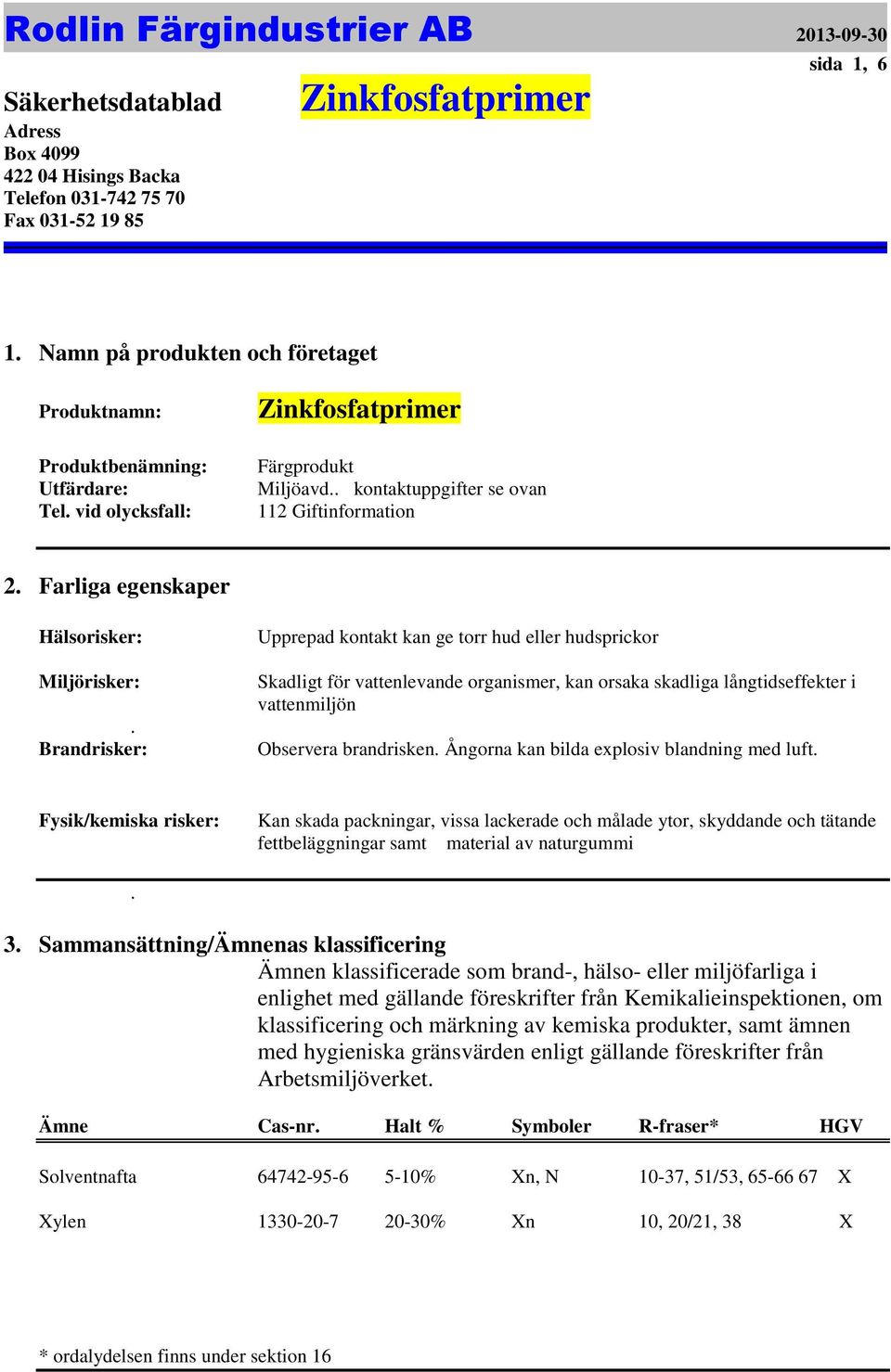 Rodlin Färgindustrier AB
2013-09-30
sida 1, 6

Säkerhetsdatablad
Zinkfosfatprimer

Adress
Box 4099
422 04 Hisings Backa
Telefon 031-742 75 70
Fax 031-52 19 85

1. Namn på produkten och företaget

Produktnamn: Zinkfosfatprimer

Produktbenämning: Färgprodukt
Utfärdare: Miljöavd.. kontaktuppgifter se ovan
Tel. vid olycksfall: 112 Giftinformation

2. Farliga egenskaper

Hälsorisker: Upprepad kontakt kan ge torr hud eller hudsprickor

Miljörisker: Skadligt för vattenlevande organismer, kan orsaka skadliga långtidseffekter i vattenmiljön

.
Brandrisker: Observera brandrisken. Ångorna kan bilda explosiv blandning med luft.

Fysik/kemiska risker: Kan skada packningar, vissa lackerade och målade ytor, skyddande och tätande fettbeläggningar samt material av naturgummi

.

3. Sammansättning/Ämnenas klassificering
Ämnen klassificerade som brand-, hälso- eller miljöfarliga i enlighet med gällande föreskrifter från Kemikalieinspektionen, om klassificering och märkning av kemiska produkter, samt ämnen med hygieniska gränsvärden enligt gällande föreskrifter från Arbetsmiljöverket.

| Ämne | Cas-nr. | Halt % | Symboler | R-fraser* | HGV |
|---|---|---|---|---|---|
| Solventnafta | 64742-95-6 | 5-10% | Xn, N | 10-37, 51/53, 65-66 67 | X |
| Xylen | 1330-20-7 | 20-30% | Xn | 10, 20/21, 38 | X |

* ordalydelsen finns under sektion 16